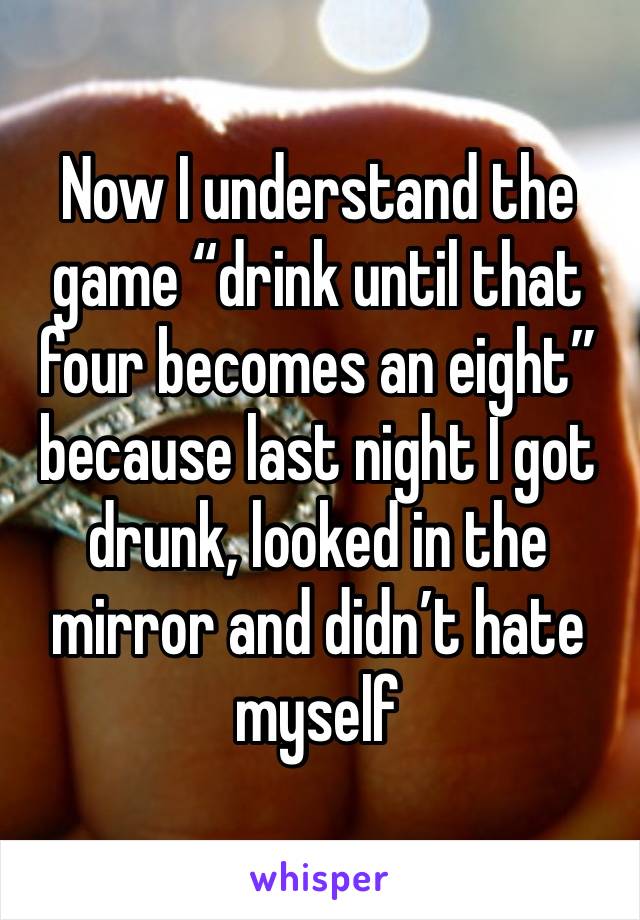 Now I understand the game “drink until that four becomes an eight” because last night I got drunk, looked in the mirror and didn’t hate myself

whisper